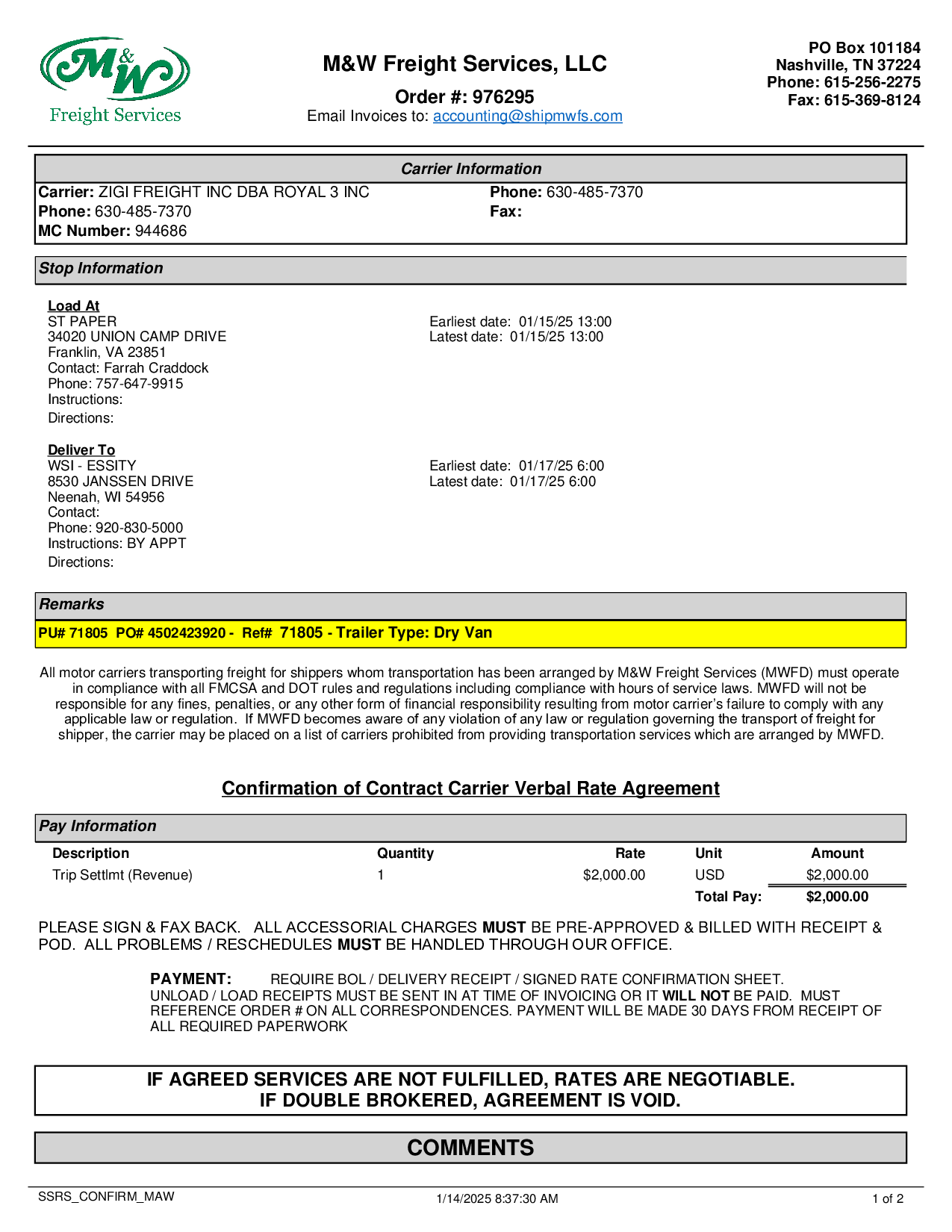 M&W Freight Services

M&W Freight Services, LLC

Order #: 976295

Email Invoices to: accounting@shipmwfs.com

PO Box 101184
Nashville, TN 37224
Phone: 615-256-2275
Fax: 615-369-8124

Carrier Information

Carrier: ZIGI FREIGHT INC DBA ROYAL 3 INC
Phone: 630-485-7370
MC Number: 944686

Phone: 630-485-7370
Fax:

Stop Information

Load At
ST PAPER
34020 UNION CAMP DRIVE
Franklin, VA 23851
Contact: Farrah Craddock
Phone: 757-647-9915
Instructions:
Directions:

Earliest date: 01/15/25 13:00
Latest date: 01/15/25 13:00

Deliver To
WSI - ESSITY
8530 JANSSEN DRIVE
Neenah, WI 54956
Contact:
Phone: 920-830-5000
Instructions: BY APPT
Directions:

Earliest date: 01/17/25 6:00
Latest date: 01/17/25 6:00

Remarks

PU# 71805 PO# 4502423920 - Ref# 71805 - Trailer Type: Dry Van

All motor carriers transporting freight for shippers whom transportation has been arranged by M&W Freight Services (MWFD) must operate in compliance with all FMCSA and DOT rules and regulations including compliance with hours of service laws. MWFD will not be responsible for any fines, penalties, or any other form of financial responsibility resulting from motor carrier's failure to comply with any applicable law or regulation. If MWFD becomes aware of any violation of any law or regulation governing the transport of freight for shipper, the carrier may be placed on a list of carriers prohibited from providing transportation services which are arranged by MWFD.

Confirmation of Contract Carrier Verbal Rate Agreement

Pay Information

| Description | Quantity | Rate | Unit | Amount |
|---|---|---|---|---|
| Trip Settlmt (Revenue) | 1 | $2,000.00 | USD | $2,000.00 |
| | | | Total Pay: | $2,000.00 |

PLEASE SIGN & FAX BACK. ALL ACCESSORIAL CHARGES MUST BE PRE-APPROVED & BILLED WITH RECEIPT & POD. ALL PROBLEMS / RESCHEDULES MUST BE HANDLED THROUGH OUR OFFICE.

PAYMENT: REQUIRE BOL / DELIVERY RECEIPT / SIGNED RATE CONFIRMATION SHEET. UNLOAD / LOAD RECEIPTS MUST BE SENT IN AT TIME OF INVOICING OR IT WILL NOT BE PAID. MUST REFERENCE ORDER # ON ALL CORRESPONDENCES. PAYMENT WILL BE MADE 30 DAYS FROM RECEIPT OF ALL REQUIRED PAPERWORK

IF AGREED SERVICES ARE NOT FULFILLED, RATES ARE NEGOTIABLE.
IF DOUBLE BROKERED, AGREEMENT IS VOID.

COMMENTS

SSRS_CONFIRM_MAW
1/14/2025 8:37:30 AM
1 of 2